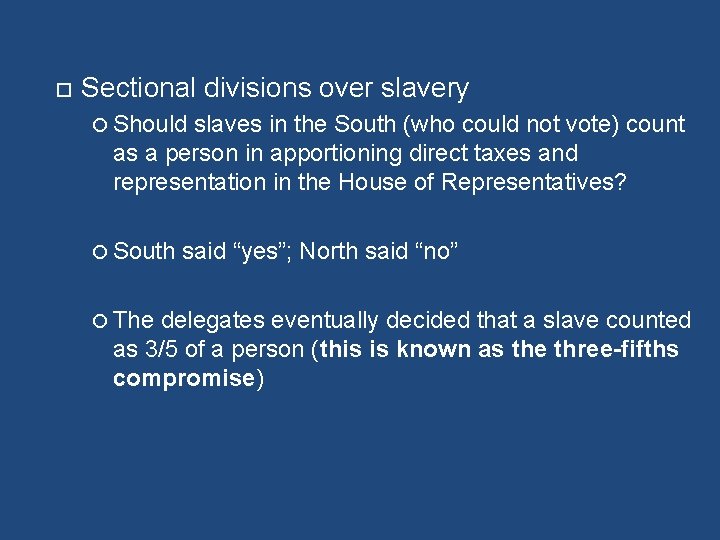 Sectional divisions over slavery

Should slaves in the South (who could not vote) count as a person in apportioning direct taxes and representation in the House of Representatives?

South said “yes”; North said “no”

The delegates eventually decided that a slave counted as 3/5 of a person (this is known as the three-fifths compromise)